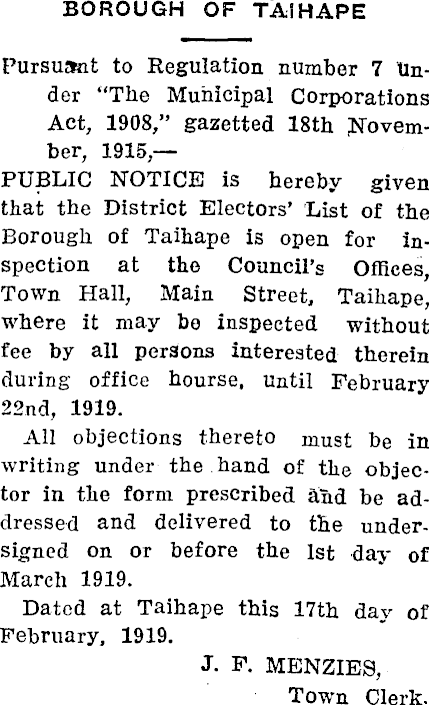 BOROUGH OF TAIHAPE

Pursuant to Regulation number 7 under "The Municipal Corporations Act, 1908," gazetted 18th November, 1915,—

PUBLIC NOTICE is hereby given that the District Electors' List of the Borough of Taihape is open for inspection at the Council's Offices, Town Hall, Main Street, Taihape, where it may be inspected without fee by all persons interested therein during office hourse, until February 22nd, 1919.

All objections thereto must be in writing under the hand of the objector in the form prescribed and be addressed and delivered to the undersigned on or before the 1st day of March 1919.

Dated at Taihape this 17th day of February, 1919.

J. F. MENZIES,
Town Clerk.